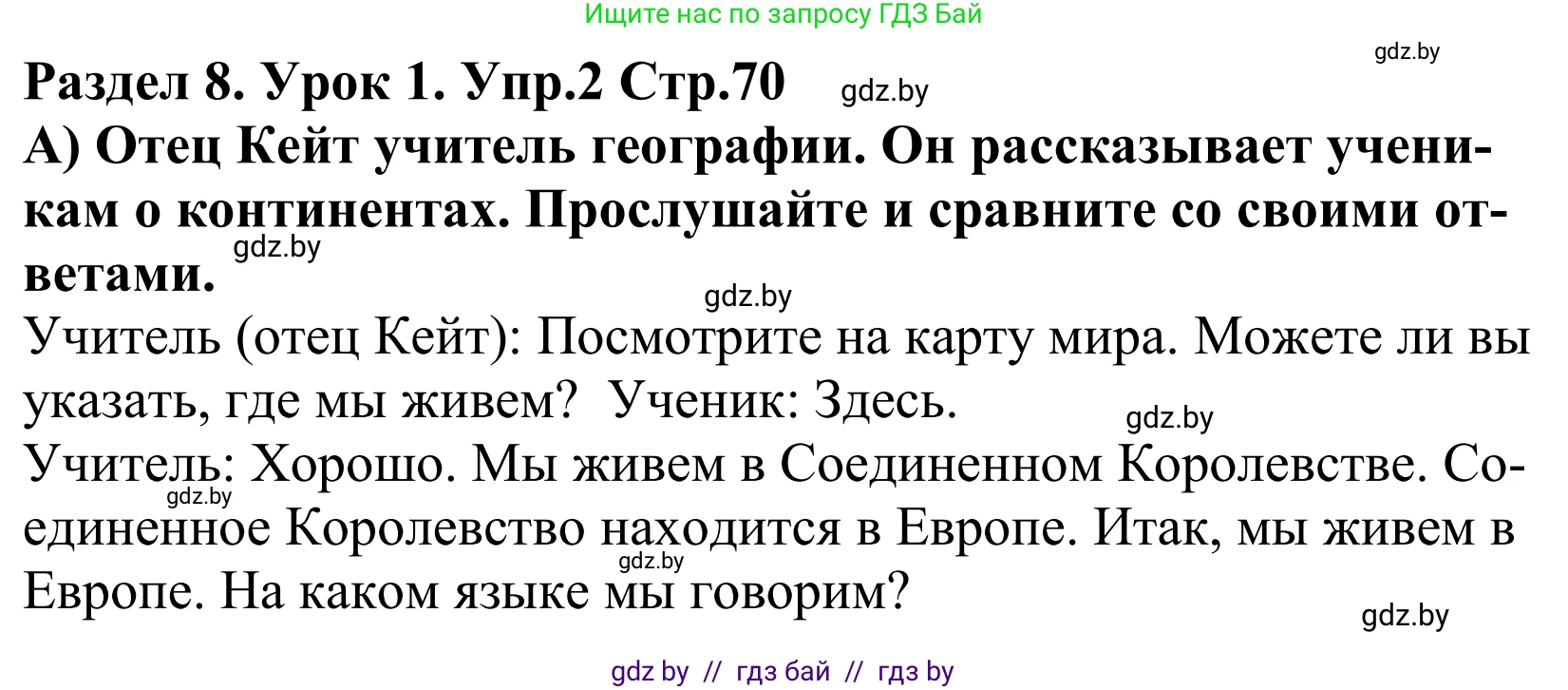 Ищите нас по запросу ГДЗ Бай

gdz.by

Раздел 8. Урок 1. Упр.2 Стр.70 gdz.by

А) Отец Кейт учитель географии. Он рассказывает ученикам о континентах. Прослушайте и сравните со своими ответами.

gdz.by

gdz.by

Учитель (отец Кейт): Посмотрите на карту мира. Можете ли вы указать, где мы живем? Ученик: Здесь.

gdz.by

Учитель: Хорошо. Мы живем в Соединенном Королевстве. Соединенное Королевство находится в Европе. Итак, мы живем в Европе. На каком языке мы говорим?

gdz.by

gdz.by

gdz.by

gdz by // гдз бай // гдз by